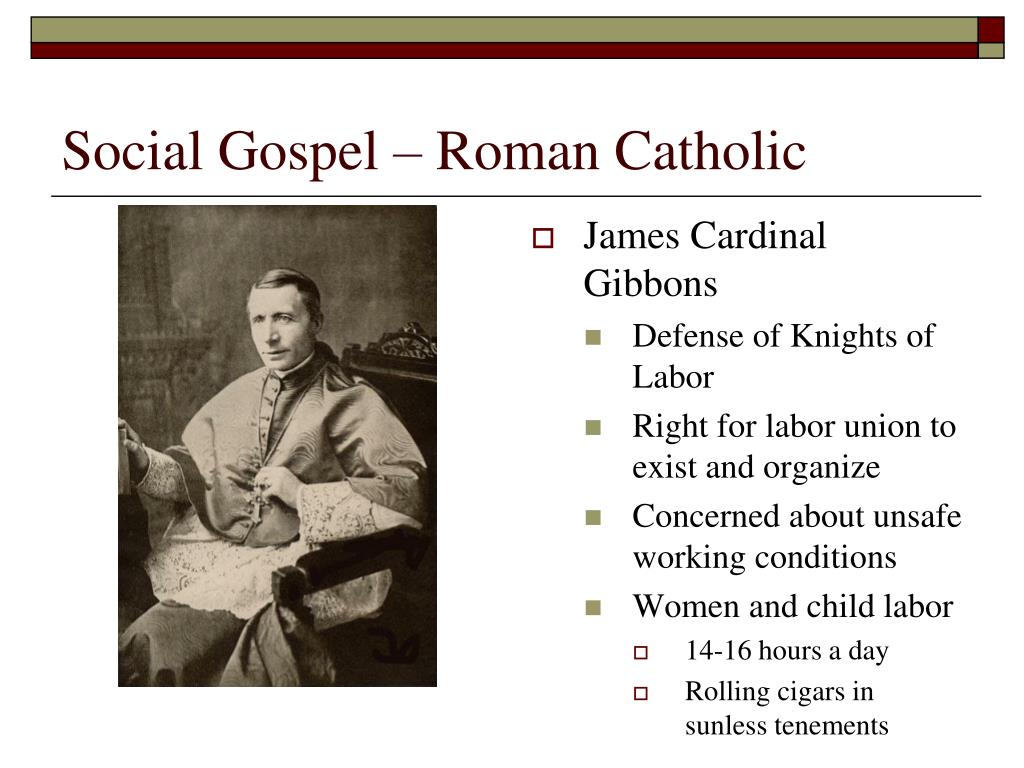 Social Gospel – Roman Catholic

James Cardinal Gibbons

Defense of Knights of Labor

Right for labor union to exist and organize

Concerned about unsafe working conditions

Women and child labor

14-16 hours a day

Rolling cigars in sunless tenements